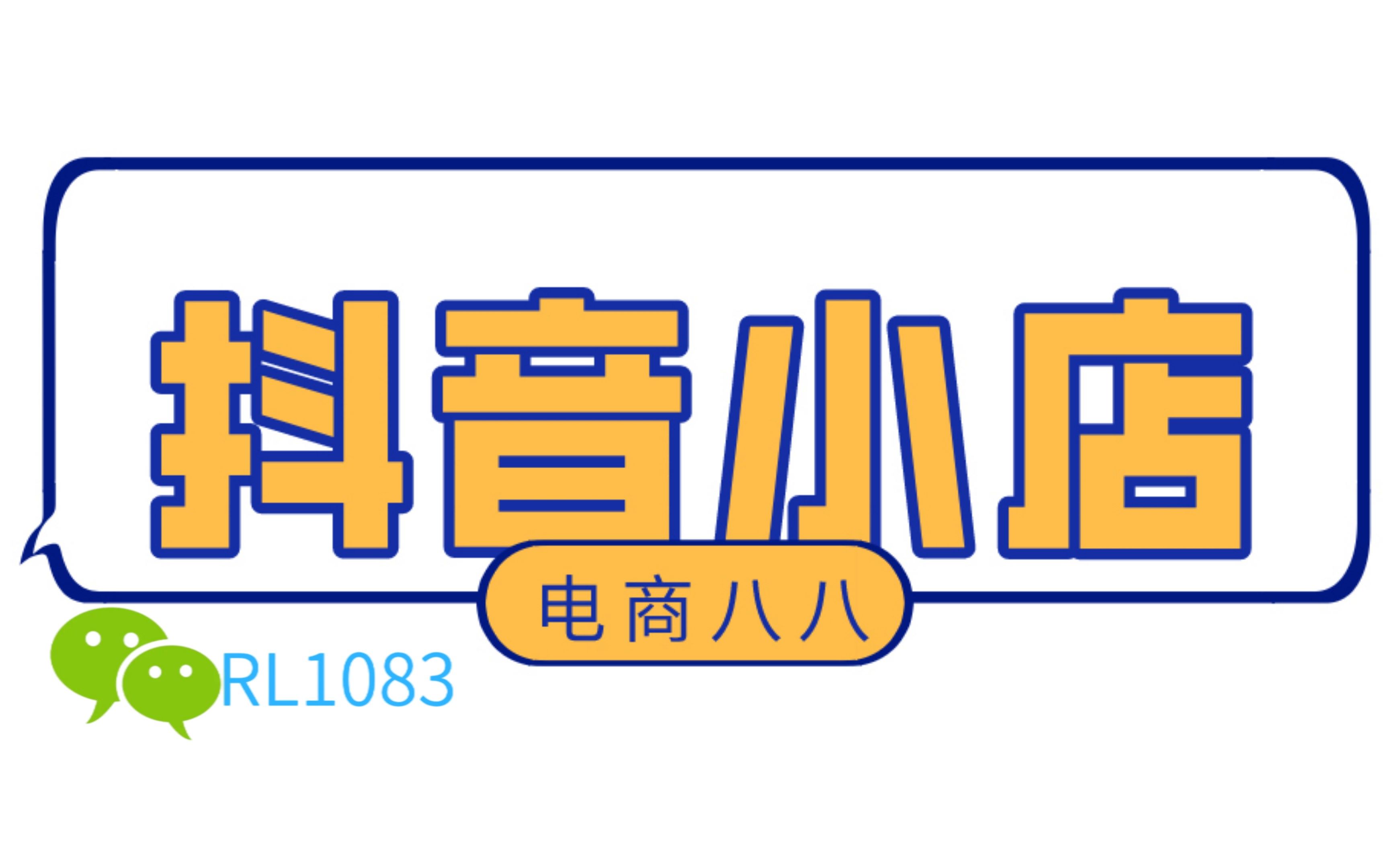 抖音小店

电商八八

RL1083